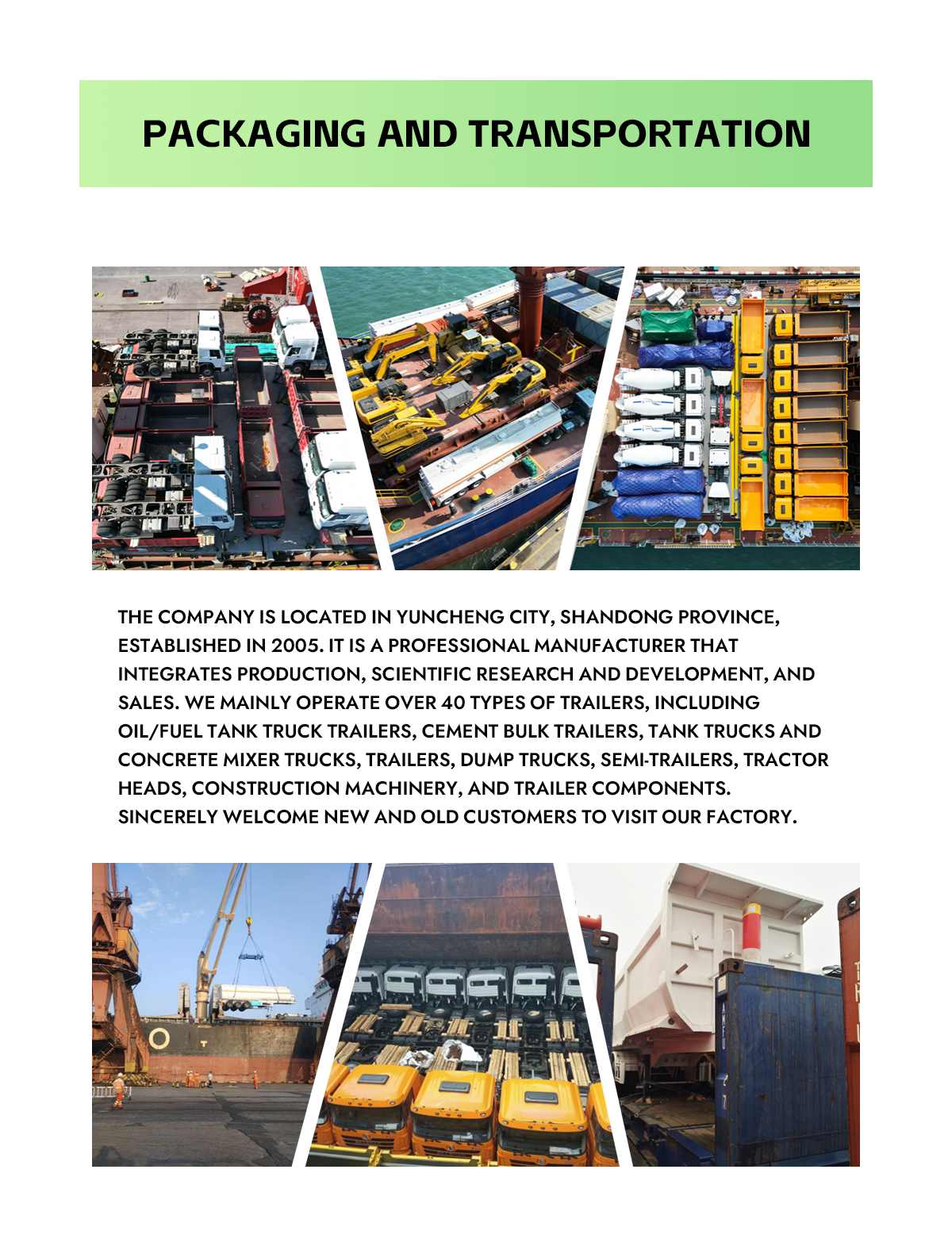 PACKAGING AND TRANSPORTATION

THE COMPANY IS LOCATED IN YUNCHENG CITY, SHANDONG PROVINCE, ESTABLISHED IN 2005. IT IS A PROFESSIONAL MANUFACTURER THAT INTEGRATES PRODUCTION, SCIENTIFIC RESEARCH AND DEVELOPMENT, AND SALES. WE MAINLY OPERATE OVER 40 TYPES OF TRAILERS, INCLUDING OIL/FUEL TANK TRUCK TRAILERS, CEMENT BULK TRAILERS, TANK TRUCKS AND CONCRETE MIXER TRUCKS, TRAILERS, DUMP TRUCKS, SEMI-TRAILERS, TRACTOR HEADS, CONSTRUCTION MACHINERY, AND TRAILER COMPONENTS. SINCERELY WELCOME NEW AND OLD CUSTOMERS TO VISIT OUR FACTORY.